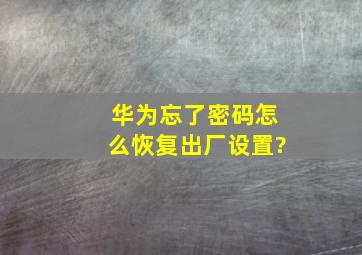 华为忘了密码怎么恢复出厂设置?